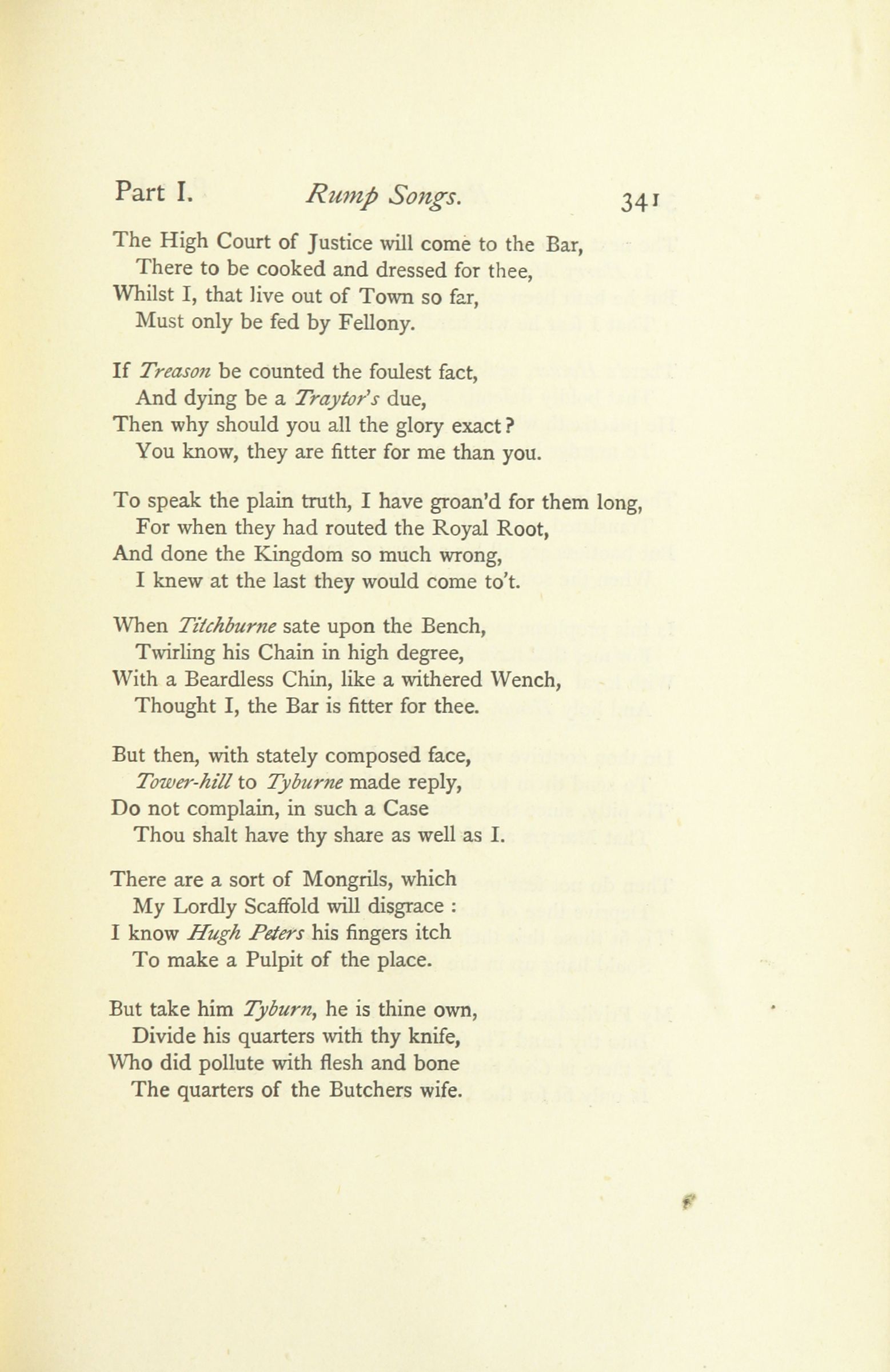 Part I. Rump Songs. 341

The High Court of Justice will come to the Bar,
There to be cooked and dressed for thee,
Whilst I, that live out of Town so far,
Must only be fed by Fellony.

If Treason be counted the foulest fact,
And dying be a Traytor's due,
Then why should you all the glory exact?
You know, they are fitter for me than you.

To speak the plain truth, I have groan'd for them long,
For when they had routed the Royal Root,
And done the Kingdom so much wrong,
I knew at the last they would come to't.

When Titchburne sate upon the Bench,
Twirling his Chain in high degree,
With a Beardless Chin, like a withered Wench,
Thought I, the Bar is fitter for thee.

But then, with stately composed face,
Tower-hill to Tyburne made reply,
Do not complain, in such a Case
Thou shalt have thy share as well as I.

There are a sort of Mongrils, which
My Lordly Scaffold will disgrace :
I know Hugh Peters his fingers itch
To make a Pulpit of the place.

But take him Tyburn, he is thine own,
Divide his quarters with thy knife,
Who did pollute with flesh and bone
The quarters of the Butchers wife.